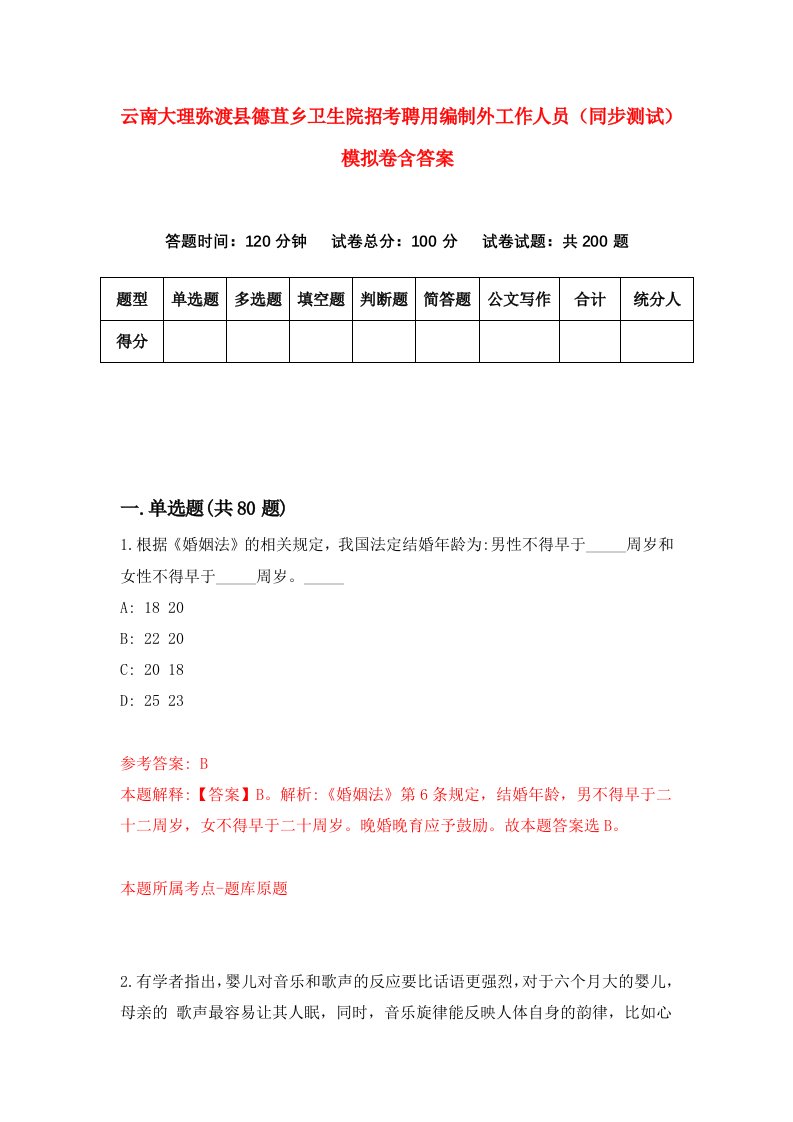 云南大理弥渡县德苴乡卫生院招考聘用编制外工作人员（同步测试）模拟卷含答案

答题时间：120 分钟　试卷总分：100 分　试卷试题：共 200 题

| 题型 | 单选题 | 多选题 | 填空题 | 判断题 | 简答题 | 公文写作 | 合计 | 统分人 |
|---|---|---|---|---|---|---|---|---|
| 得分 | | | | | | | | |

一.单选题(共 80 题)

1.根据《婚姻法》的相关规定，我国法定结婚年龄为:男性不得早于_____周岁和女性不得早于_____周岁。_____

A: 18 20

B: 22 20

C: 20 18

D: 25 23

参考答案: B

本题解释:【答案】B。解析:《婚姻法》第 6 条规定，结婚年龄，男不得早于二十二周岁，女不得早于二十周岁。晚婚晚育应予鼓励。故本题答案选 B。

本题所属考点-题库原题

2.有学者指出，婴儿对音乐和歌声的反应要比话语更强烈，对于六个月大的婴儿，母亲的 歌声最容易让其人眠，同时，音乐旋律能反映人体自身的韵律，比如心